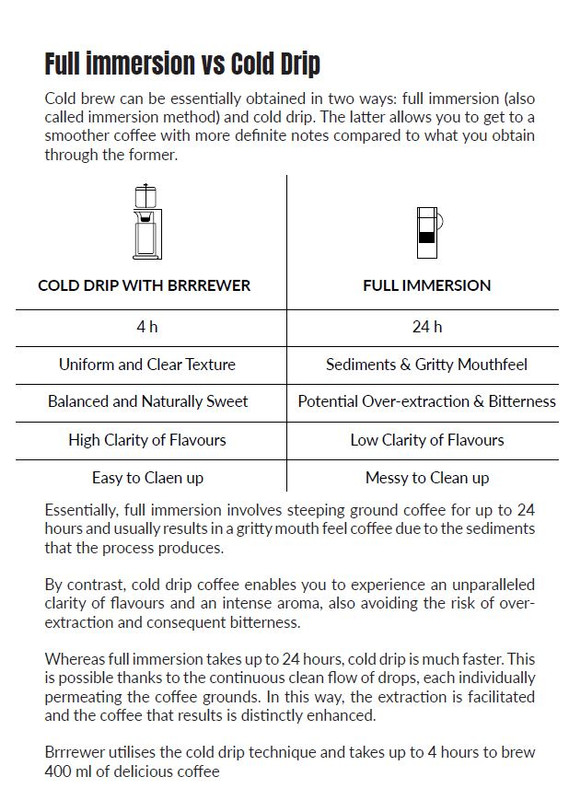 Full immersion vs Cold Drip

Cold brew can be essentially obtained in two ways: full immersion (also called immersion method) and cold drip. The latter allows you to get to a smoother coffee with more definite notes compared to what you obtain through the former.

| COLD DRIP WITH BRRREWER | FULL IMMERSION |
|---|---|
| 4 h | 24 h |
| Uniform and Clear Texture | Sediments & Gritty Mouthfeel |
| Balanced and Naturally Sweet | Potential Over-extraction & Bitterness |
| High Clarity of Flavours | Low Clarity of Flavours |
| Easy to Claen up | Messy to Clean up |

Essentially, full immersion involves steeping ground coffee for up to 24 hours and usually results in a gritty mouth feel coffee due to the sediments that the process produces.

By contrast, cold drip coffee enables you to experience an unparalleled clarity of flavours and an intense aroma, also avoiding the risk of over-extraction and consequent bitterness.

Whereas full immersion takes up to 24 hours, cold drip is much faster. This is possible thanks to the continuous clean flow of drops, each individually permeating the coffee grounds. In this way, the extraction is facilitated and the coffee that results is distinctly enhanced.

Brrrewer utilises the cold drip technique and takes up to 4 hours to brew 400 ml of delicious coffee